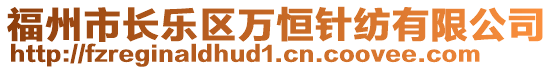 福州市长乐区万恒针纺有限公司
http://fzreginaldhud1.cn.coovee.com